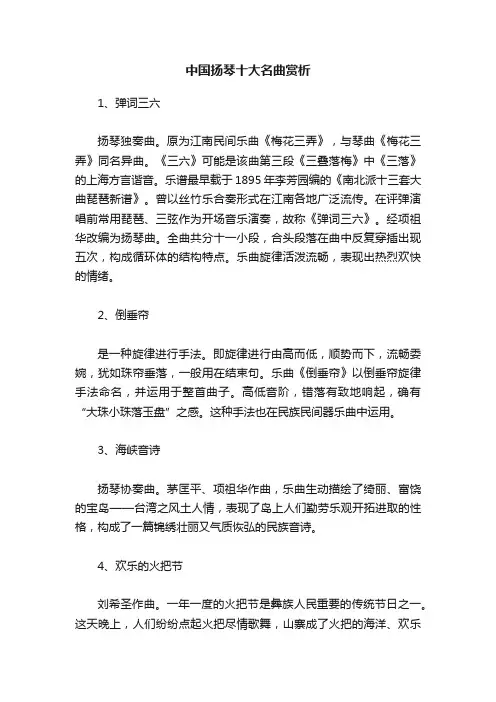 中国扬琴十大名曲赏析

1、弹词三六

扬琴独奏曲。原为江南民间乐曲《梅花三弄》，与琴曲《梅花三弄》同名异曲。《三六》可能是该曲第三段《三叠落梅》中《三落》的上海方言谐音。乐谱最早载于1895年李芳园编的《南北派十三套大曲琵琶新谱》。曾以丝竹乐合奏形式在江南各地广泛流传。在评弹演唱前常用琵琶、三弦作为开场音乐演奏，故称《弹词三六》。经项祖华改编为扬琴曲。全曲共分十一小段，合头段落在曲中反复穿插出现五次，构成循环体的结构特点。乐曲旋律活泼流畅，表现出热烈欢快的情绪。

2、倒垂帘

是一种旋律进行手法。即旋律进行由高而低，顺势而下，流畅委婉，犹如珠帘垂落，一般用在结束句。乐曲《倒垂帘》以倒垂帘旋律手法命名，并运用于整首曲子。高低音阶，错落有致地响起，确有“大珠小珠落玉盘”之感。这种手法也在民族民间器乐曲中运用。

3、海峡音诗

扬琴协奏曲。茅匡平、项祖华作曲，乐曲生动描绘了绮丽、富饶的宝岛——台湾之风土人情，表现了岛上人们勤劳乐观开拓进取的性格，构成了一篇锦绣壮丽又气质恢弘的民族音诗。

4、欢乐的火把节

刘希圣作曲。一年一度的火把节是彝族人民重要的传统节日之一。这天晚上，人们纷纷点起火把尽情歌舞，山寨成了火把的海洋、欢乐